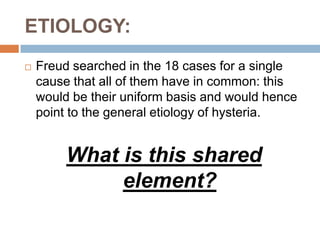 ETIOLOGY:

Freud searched in the 18 cases for a single cause that all of them have in common: this would be their uniform basis and would hence point to the general etiology of hysteria.

What is this shared element?